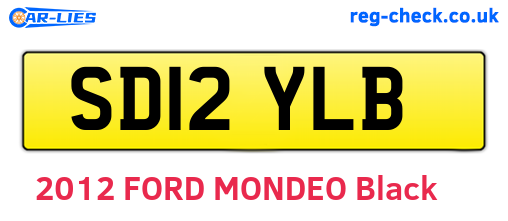 CAR-LIES

reg-check.co.uk

SD12 YLB

2012 FORD MONDEO Black